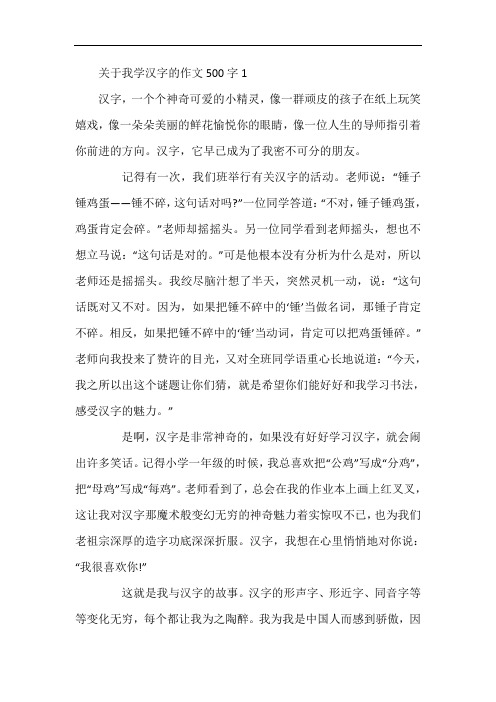 关于我学汉字的作文500字1

汉字，一个个神奇可爱的小精灵，像一群顽皮的孩子在纸上玩笑嬉戏，像一朵朵美丽的鲜花愉悦你的眼睛，像一位人生的导师指引着你前进的方向。汉字，它早已成为了我密不可分的朋友。

记得有一次，我们班举行有关汉字的活动。老师说：“锤子锤鸡蛋——锤不碎，这句话对吗?”一位同学答道：“不对，锤子锤鸡蛋，鸡蛋肯定会碎。”老师却摇摇头。另一位同学看到老师摇头，想也不想立马说：“这句话是对的。”可是他根本没有分析为什么是对，所以老师还是摇摇头。我绞尽脑汁想了半天，突然灵机一动，说：“这句话既对又不对。因为，如果把锤不碎中的‘锤’当做名词，那锤子肯定不碎。相反，如果把锤不碎中的‘锤’当动词，肯定可以把鸡蛋锤碎。”老师向我投来了赞许的目光，又对全班同学语重心长地说道：“今天，我之所以出这个谜题让你们猜，就是希望你们能好好和我学习书法，感受汉字的魅力。”

是啊，汉字是非常神奇的，如果没有好好学习汉字，就会闹出许多笑话。记得小学一年级的时候，我总喜欢把“公鸡”写成“分鸡”，把“母鸡”写成“每鸡”。老师看到了，总会在我的作业本上画上红叉叉，这让我对汉字那魔术般变幻无穷的神奇魅力着实惊叹不已，也为我们老祖宗深厚的造字功底深深折服。汉字，我想在心里悄悄地对你说：“我很喜欢你!”

这就是我与汉字的故事。汉字的形声字、形近字、同音字等等变化无穷，每个都让我为之陶醉。我为我是中国人而感到骄傲，因